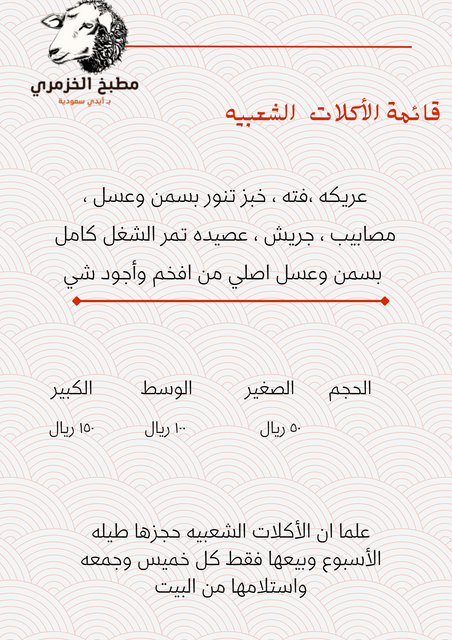 مطبخ الخزمري
بـ أيدي سعودية

قائمة الأكلات الشعبيه

عريكه ،فته ، خبز تنور بسمن وعسل ، مصابيب ، جريش ، عصيده تمر الشغل كامل بسمن وعسل اصلي من افخم وأجود شي

| الحجم | الصغير | الوسط | الكبير |
|---|---|---|---|
| | ٥٠ ريال | ١٠٠ ريال | ١٥٠ ريال |

علما ان الأكلات الشعبيه حجزها طيله الأسبوع وبيعها فقط كل خميس وجمعه واستلامها من البيت